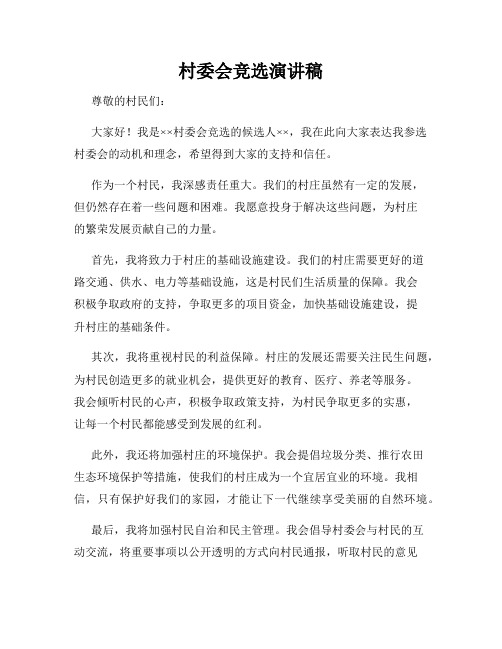 村委会竞选演讲稿

尊敬的村民们：

大家好！我是××村委会竞选的候选人××，我在此向大家表达我参选村委会的动机和理念，希望得到大家的支持和信任。

作为一个村民，我深感责任重大。我们的村庄虽然有一定的发展，但仍然存在着一些问题和困难。我愿意投身于解决这些问题，为村庄的繁荣发展贡献自己的力量。

首先，我将致力于村庄的基础设施建设。我们的村庄需要更好的道路交通、供水、电力等基础设施，这是村民们生活质量的保障。我会积极争取政府的支持，争取更多的项目资金，加快基础设施建设，提升村庄的基础条件。

其次，我将重视村民的利益保障。村庄的发展还需要关注民生问题，为村民创造更多的就业机会，提供更好的教育、医疗、养老等服务。我会倾听村民的心声，积极争取政策支持，为村民争取更多的实惠，让每一个村民都能感受到发展的红利。

此外，我还将加强村庄的环境保护。我会提倡垃圾分类、推行农田生态环境保护等措施，使我们的村庄成为一个宜居宜业的环境。我相信，只有保护好我们的家园，才能让下一代继续享受美丽的自然环境。

最后，我将加强村民自治和民主管理。我会倡导村委会与村民的互动交流，将重要事项以公开透明的方式向村民通报，听取村民的意见